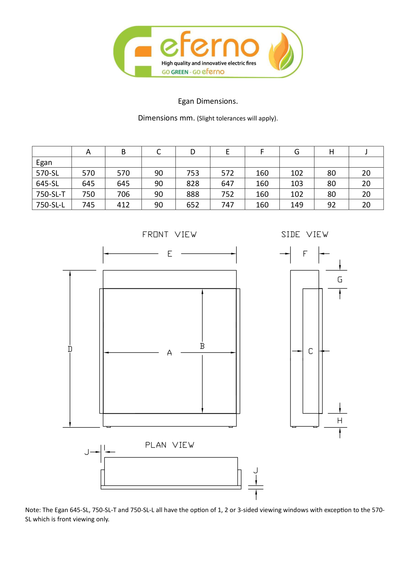 eferno
High quality and innovative electric fires
GO GREEN - GO eferno

Egan Dimensions.

Dimensions mm. (Slight tolerances will apply).

| | A | B | C | D | E | F | G | H | J |
|---|---|---|---|---|---|---|---|---|---|
| Egan | | | | | | | | | |
| 570-SL | 570 | 570 | 90 | 753 | 572 | 160 | 102 | 80 | 20 |
| 645-SL | 645 | 645 | 90 | 828 | 647 | 160 | 103 | 80 | 20 |
| 750-SL-T | 750 | 706 | 90 | 888 | 752 | 160 | 102 | 80 | 20 |
| 750-SL-L | 745 | 412 | 90 | 652 | 747 | 160 | 149 | 92 | 20 |

FRONT VIEW

E

D

A

B

SIDE VIEW

F

G

C

H

PLAN VIEW

J

J

Note: The Egan 645-SL, 750-SL-T and 750-SL-L all have the option of 1, 2 or 3-sided viewing windows with exception to the 570-SL which is front viewing only.